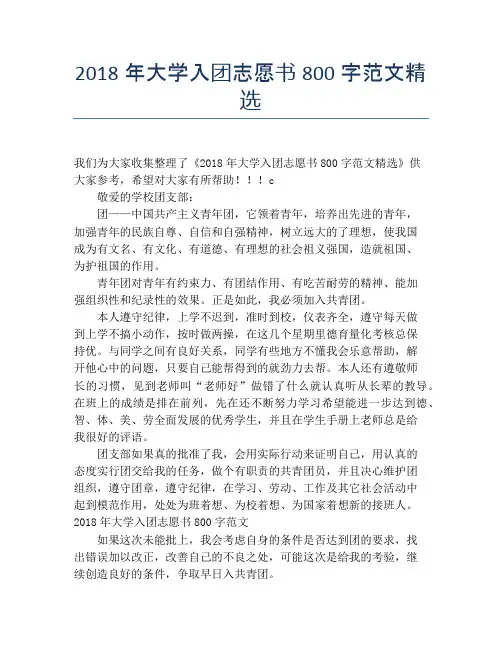 2018 年大学入团志愿书 800 字范文精选

我们为大家收集整理了《2018 年大学入团志愿书 800 字范文精选》供大家参考，希望对大家有所帮助！！！c

敬爱的学校团支部：

团——中国共产主义青年团，它领着青年，培养出先进的青年，加强青年的民族自尊、自信和自强精神，树立远大的了理想，使我国成为有文名、有文化、有道德、有理想的社会祖义强国，造就祖国、为护祖国的作用。

青年团对青年有约束力、有团结作用、有吃苦耐劳的精神、能加强组织性和纪录性的效果。正是如此，我必须加入共青团。

本人遵守纪律，上学不迟到，准时到校，仪表齐全，遵守每天做到上学不搞小动作，按时做两操，在这几个星期里德育量化考核总保持优。与同学之间有良好关系，同学有些地方不懂我会乐意帮助，解开他心中的问题，只要自己能帮得到的就劲力去帮。本人还有遵敬师长的习惯，见到老师叫“老师好”做错了什么就认真听从长辈的教导。在班上的成绩是排在前列，先在还不断努力学习希望能进一步达到德、智、体、美、劳全面发展的优秀学生，并且在学生手册上老师总是给我很好的评语。

团支部如果真的批准了我，会用实际行动来证明自己，用认真的态度实行团交给我的任务，做个有职责的共青团员，并且决心维护团组织，遵守团章，遵守纪律，在学习、劳动、工作及其它社会活动中起到模范作用，处处为班着想、为校着想、为国家着想新的接班人。

2018 年大学入团志愿书 800 字范文

如果这次未能批上，我会考虑自身的条件是否达到团的要求，找出错误加以改正，改善自己的不良之处，可能这次是给我的考验，继续创造良好的条件，争取早日入共青团。